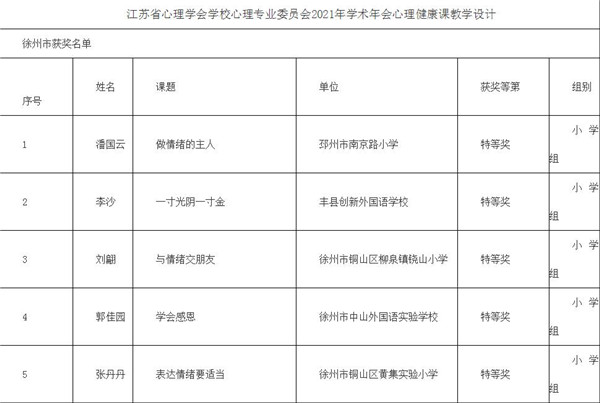 江苏省心理学会学校心理专业委员会2021年学术年会心理健康课教学设计

徐州市获奖名单

| 序号 | 姓名 | 课题 | 单位 | 获奖等第 | 组别 |
|---|---|---|---|---|---|
| 1 | 潘国云 | 做情绪的主人 | 邳州市南京路小学 | 特等奖 | 小学组 |
| 2 | 李沙 | 一寸光阴一寸金 | 丰县创新外国语学校 | 特等奖 | 小学组 |
| 3 | 刘翩 | 与情绪交朋友 | 徐州市铜山区柳泉镇铙山小学 | 特等奖 | 小学组 |
| 4 | 郭佳园 | 学会感恩 | 徐州市中山外国语实验学校 | 特等奖 | 小学组 |
| 5 | 张丹丹 | 表达情绪要适当 | 徐州市铜山区黄集实验小学 | 特等奖 | 小学组 |